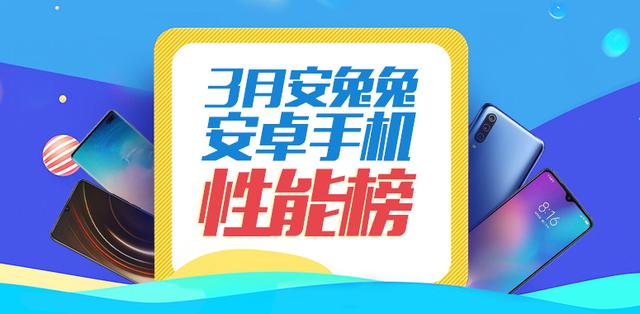 3月安兔兔
安卓手机
性能榜

8:16